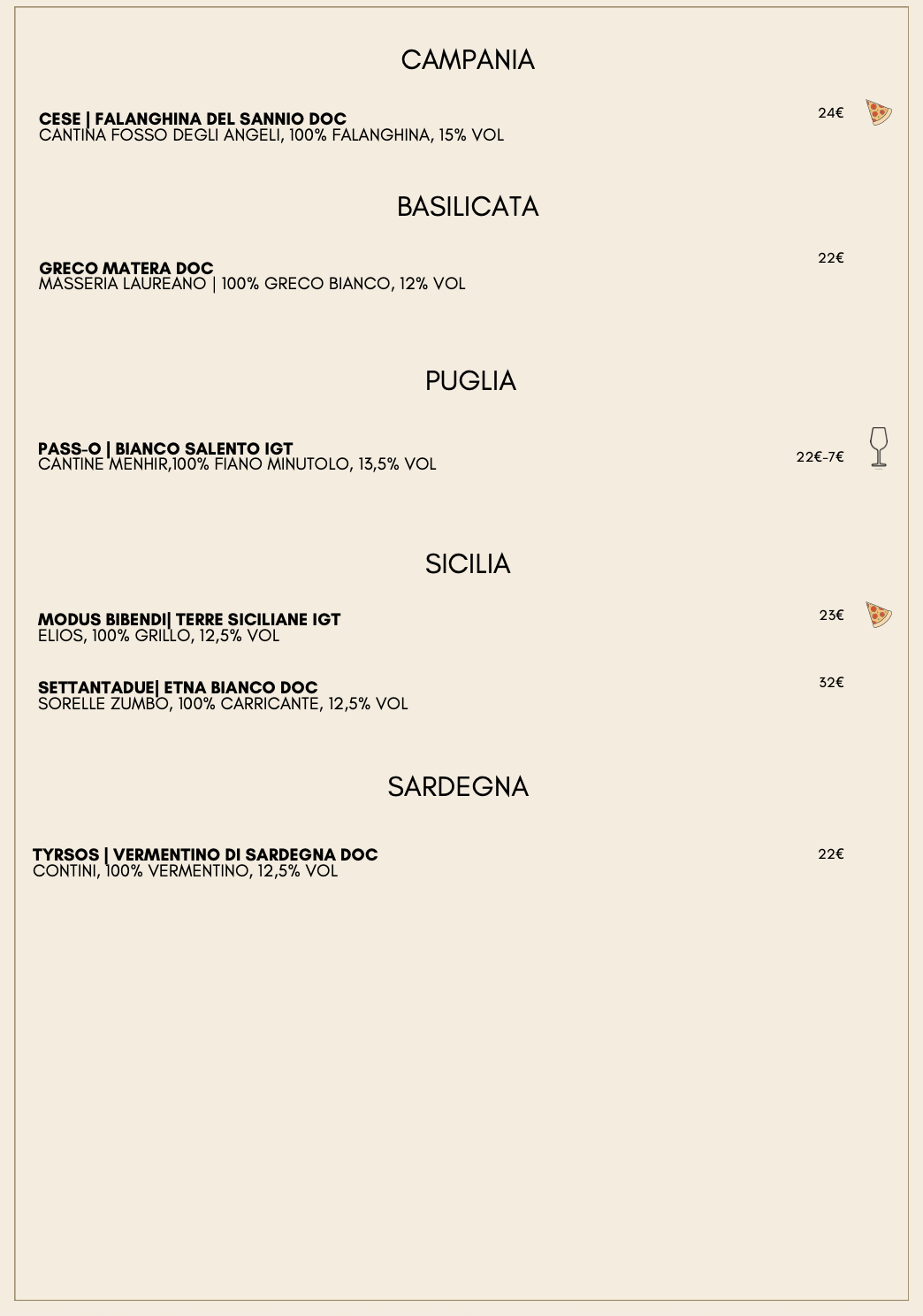 CAMPANIA

CESE | FALANGHINA DEL SANNIO DOC
CANTINA FOSSO DEGLI ANGELI, 100% FALANGHINA, 15% VOL

24€

BASILICATA

GRECO MATERA DOC
MASSERIA LAUREANO | 100% GRECO BIANCO, 12% VOL

22€

PUGLIA

PASS-O | BIANCO SALENTO IGT
CANTINE MENHIR,100% FIANO MINUTOLO, 13,5% VOL

22€-7€

SICILIA

MODUS BIBENDI| TERRE SICILIANE IGT
ELIOS, 100% GRILLO, 12,5% VOL

23€

SETTANTADUE| ETNA BIANCO DOC
SORELLE ZUMBO, 100% CARRICANTE, 12,5% VOL

32€

SARDEGNA

TYRSOS | VERMENTINO DI SARDEGNA DOC
CONTINI, 100% VERMENTINO, 12,5% VOL

22€